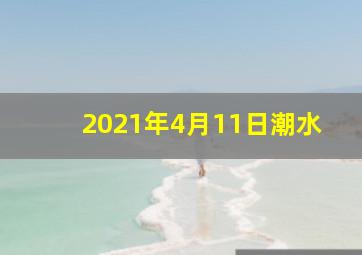 2021年4月11日潮水